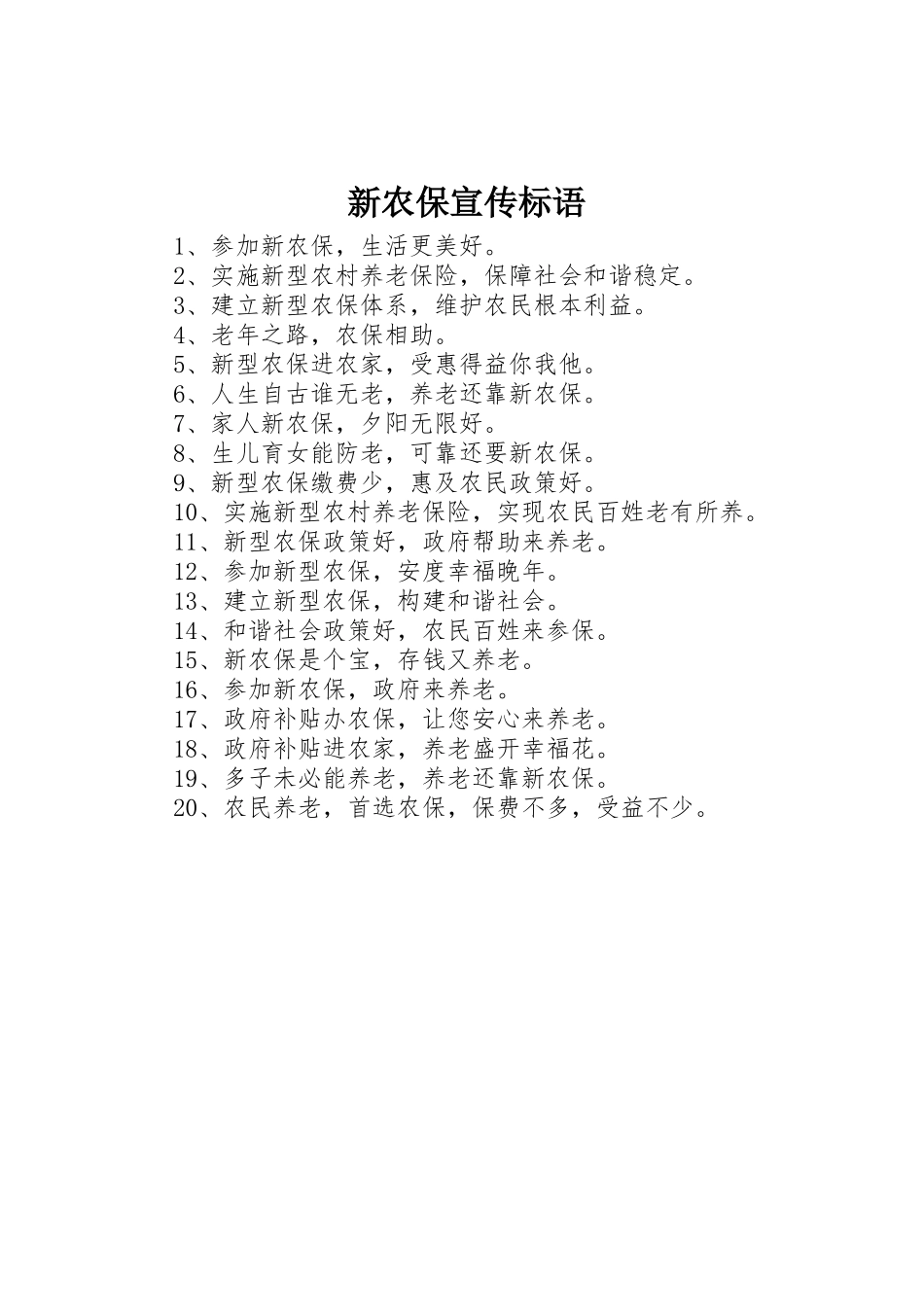 新农保宣传标语

1、参加新农保，生活更美好。
2、实施新型农村养老保险，保障社会和谐稳定。
3、建立新型农保体系，维护农民根本利益。
4、老年之路，农保相助。
5、新型农保进农家，受惠得益你我他。
6、人生自古谁无老，养老还靠新农保。
7、家人新农保，夕阳无限好。
8、生儿育女能防老，可靠还要新农保。
9、新型农保缴费少，惠及农民政策好。
10、实施新型农村养老保险，实现农民百姓老有所养。
11、新型农保政策好，政府帮助来养老。
12、参加新型农保，安度幸福晚年。
13、建立新型农保，构建和谐社会。
14、和谐社会政策好，农民百姓来参保。
15、新农保是个宝，存钱又养老。
16、参加新农保，政府来养老。
17、政府补贴办农保，让您安心来养老。
18、政府补贴进农家，养老盛开幸福花。
19、多子未必能养老，养老还靠新农保。
20、农民养老，首选农保，保费不多，受益不少。